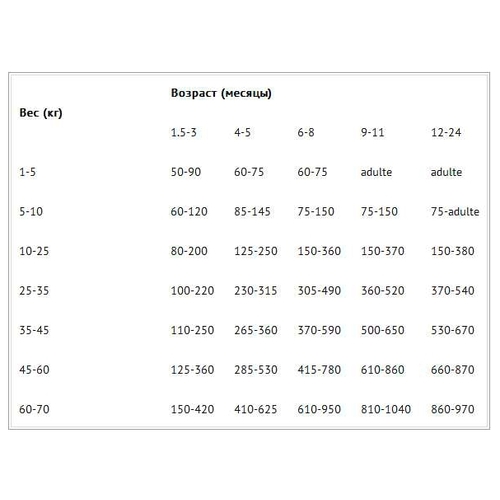 | Вес (кг) | Возраст (месяцы) | | | | |
|---|---|---|---|---|---|
| | 1.5-3 | 4-5 | 6-8 | 9-11 | 12-24 |
| 1-5 | 50-90 | 60-75 | 60-75 | adulte | adulte |
| 5-10 | 60-120 | 85-145 | 75-150 | 75-150 | 75-adulte |
| 10-25 | 80-200 | 125-250 | 150-360 | 150-370 | 150-380 |
| 25-35 | 100-220 | 230-315 | 305-490 | 360-520 | 370-540 |
| 35-45 | 110-250 | 265-360 | 370-590 | 500-650 | 530-670 |
| 45-60 | 125-360 | 285-530 | 415-780 | 610-860 | 660-870 |
| 60-70 | 150-420 | 410-625 | 610-950 | 810-1040 | 860-970 |